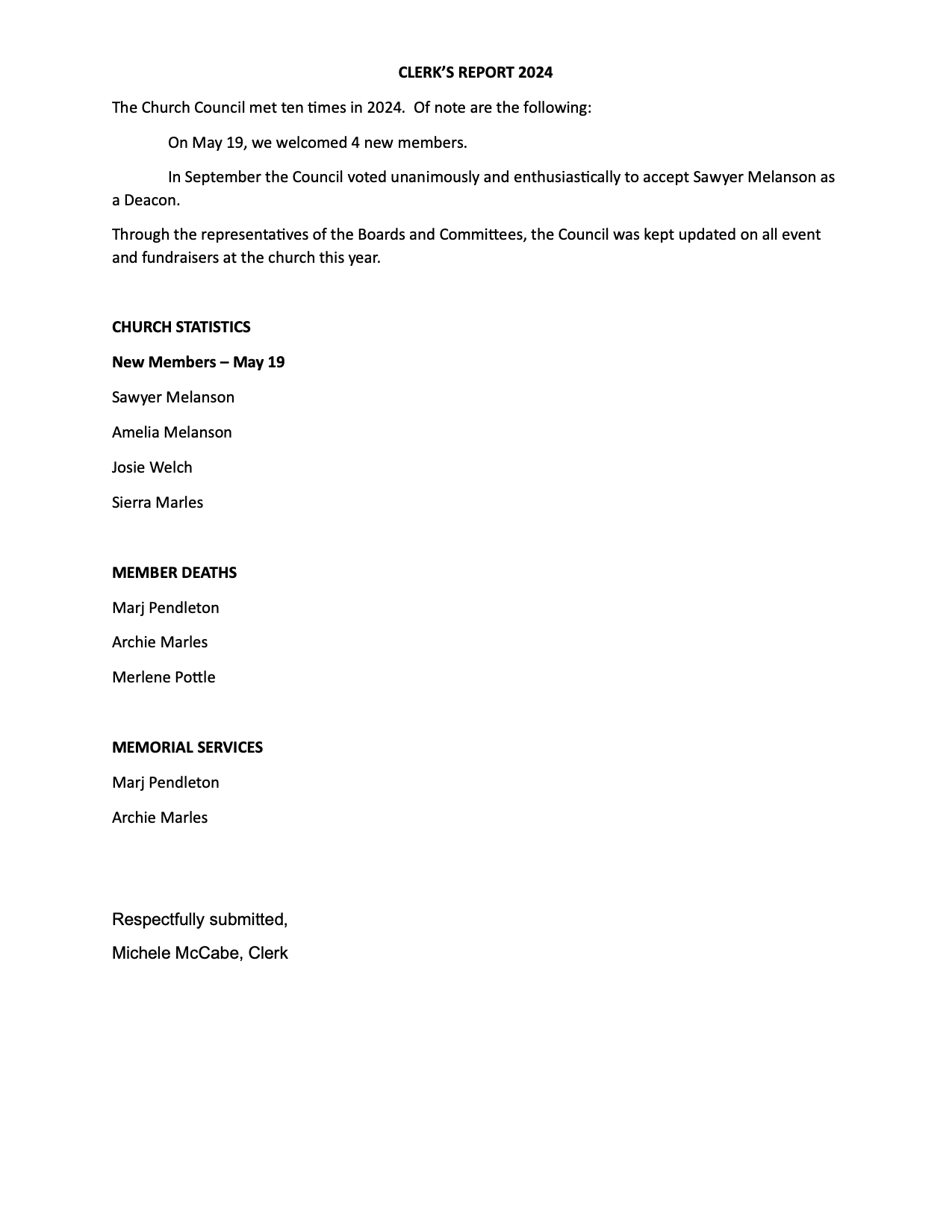 CLERK'S REPORT 2024

The Church Council met ten times in 2024. Of note are the following:

On May 19, we welcomed 4 new members.

In September the Council voted unanimously and enthusiastically to accept Sawyer Melanson as a Deacon.

Through the representatives of the Boards and Committees, the Council was kept updated on all event and fundraisers at the church this year.

CHURCH STATISTICS

New Members – May 19

Sawyer Melanson

Amelia Melanson

Josie Welch

Sierra Marles

MEMBER DEATHS

Marj Pendleton

Archie Marles

Merlene Pottle

MEMORIAL SERVICES

Marj Pendleton

Archie Marles

Respectfully submitted,

Michele McCabe, Clerk